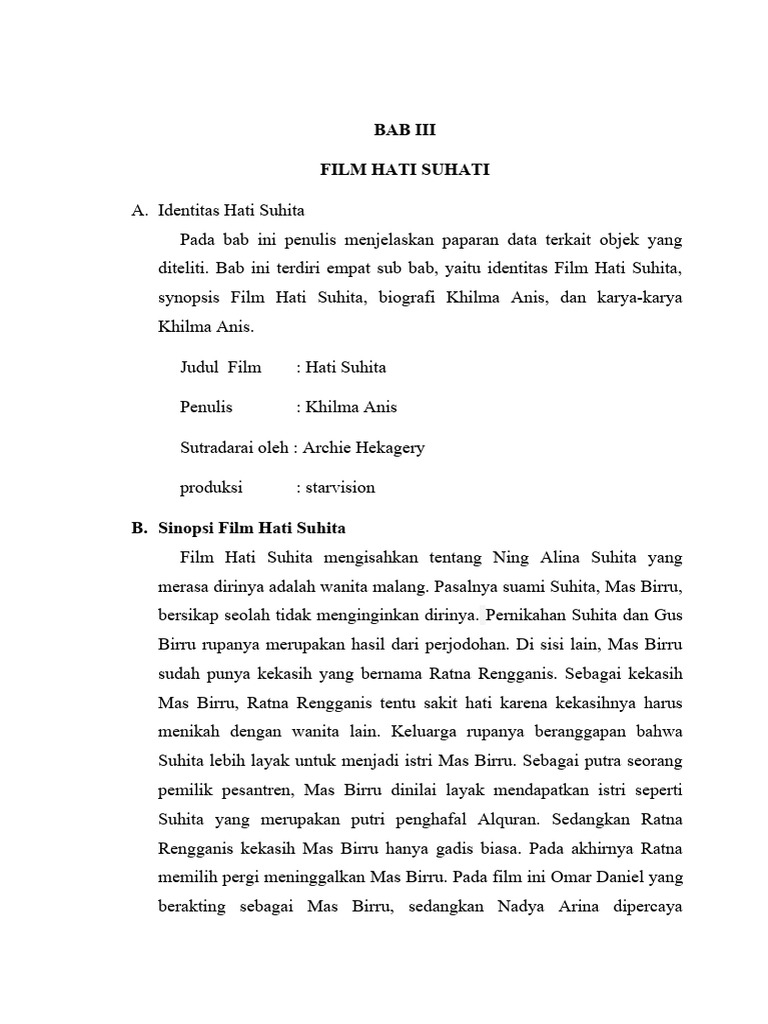 BAB III

FILM HATI SUHATI

A. Identitas Hati Suhita

Pada bab ini penulis menjelaskan paparan data terkait objek yang diteliti. Bab ini terdiri empat sub bab, yaitu identitas Film Hati Suhita, synopsis Film Hati Suhita, biografi Khilma Anis, dan karya-karya Khilma Anis.

Judul Film : Hati Suhita

Penulis : Khilma Anis

Sutradarai oleh : Archie Hekagery

produksi : starvision

B. Sinopsi Film Hati Suhita

Film Hati Suhita mengisahkan tentang Ning Alina Suhita yang merasa dirinya adalah wanita malang. Pasalnya suami Suhita, Mas Birru, bersikap seolah tidak menginginkan dirinya. Pernikahan Suhita dan Gus Birru rupanya merupakan hasil dari perjodohan. Di sisi lain, Mas Birru sudah punya kekasih yang bernama Ratna Rengganis. Sebagai kekasih Mas Birru, Ratna Rengganis tentu sakit hati karena kekasihnya harus menikah dengan wanita lain. Keluarga rupanya beranggapan bahwa Suhita lebih layak untuk menjadi istri Mas Birru. Sebagai putra seorang pemilik pesantren, Mas Birru dinilai layak mendapatkan istri seperti Suhita yang merupakan putri penghafal Alquran. Sedangkan Ratna Rengganis kekasih Mas Birru hanya gadis biasa. Pada akhirnya Ratna memilih pergi meninggalkan Mas Birru. Pada film ini Omar Daniel yang berakting sebagai Mas Birru, sedangkan Nadya Arina dipercaya